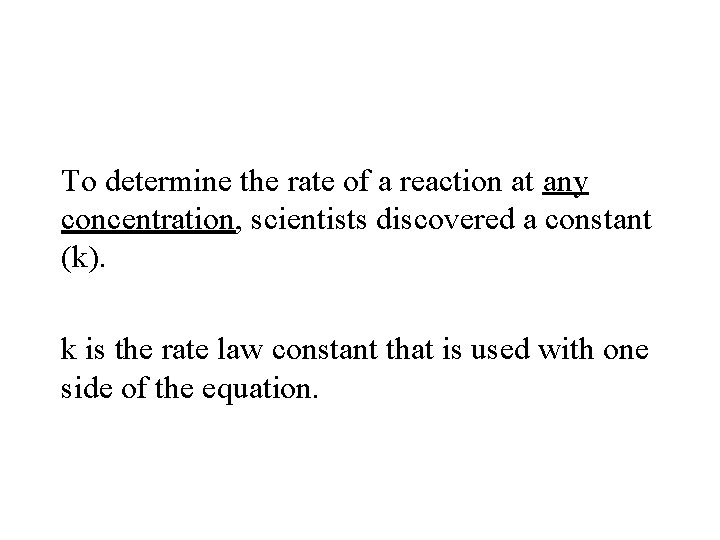 To determine the rate of a reaction at any concentration, scientists discovered a constant (k).

k is the rate law constant that is used with one side of the equation.